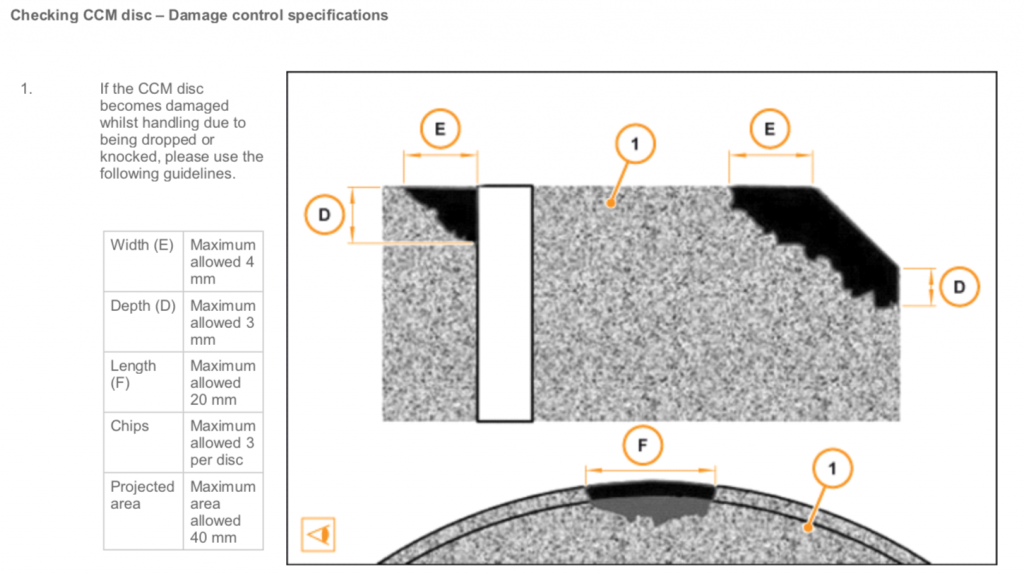 Checking CCM disc – Damage control specifications

1. If the CCM disc becomes damaged whilst handling due to being dropped or knocked, please use the following guidelines.

| Width (E) | Maximum allowed 4 mm |
|---|---|
| Depth (D) | Maximum allowed 3 mm |
| Length (F) | Maximum allowed 20 mm |
| Chips | Maximum allowed 3 per disc |
| Projected area | Maximum area allowed 40 mm |

E
1
E
D
D
F
1